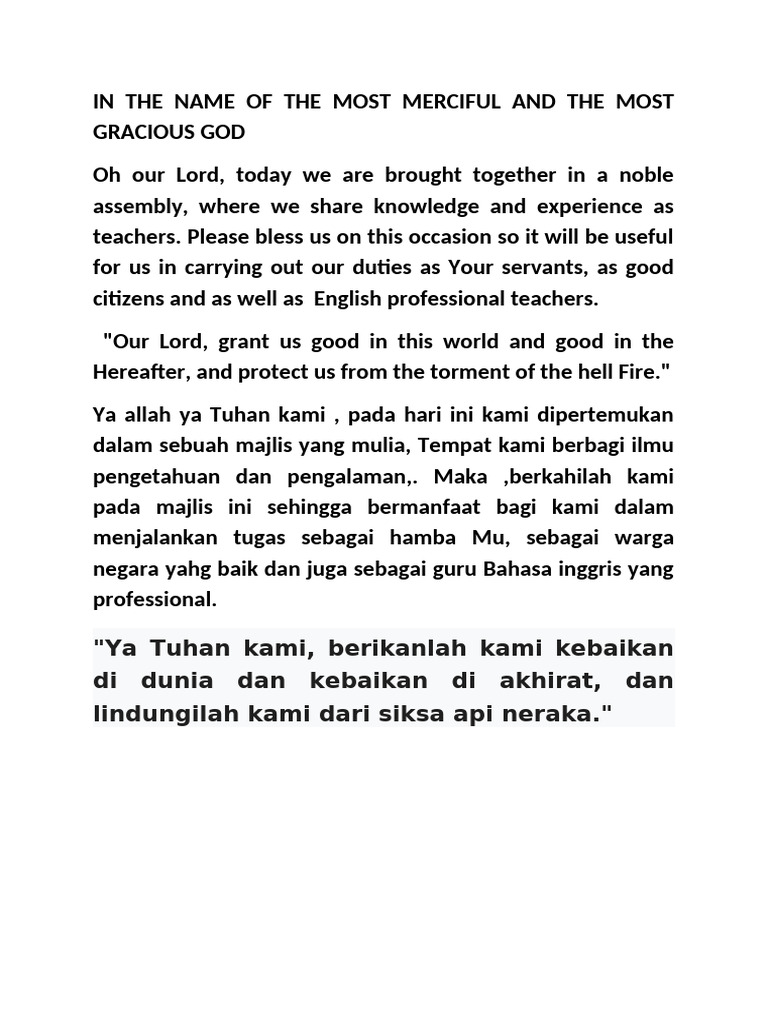 IN THE NAME OF THE MOST MERCIFUL AND THE MOST GRACIOUS GOD

Oh our Lord, today we are brought together in a noble assembly, where we share knowledge and experience as teachers. Please bless us on this occasion so it will be useful for us in carrying out our duties as Your servants, as good citizens and as well as English professional teachers.

"Our Lord, grant us good in this world and good in the Hereafter, and protect us from the torment of the hell Fire."

Ya allah ya Tuhan kami , pada hari ini kami dipertemukan dalam sebuah majlis yang mulia, Tempat kami berbagi ilmu pengetahuan dan pengalaman,. Maka ,berkahilah kami pada majlis ini sehingga bermanfaat bagi kami dalam menjalankan tugas sebagai hamba Mu, sebagai warga negara yahg baik dan juga sebagai guru Bahasa inggris yang professional.

"Ya Tuhan kami, berikanlah kami kebaikan di dunia dan kebaikan di akhirat, dan lindungilah kami dari siksa api neraka."